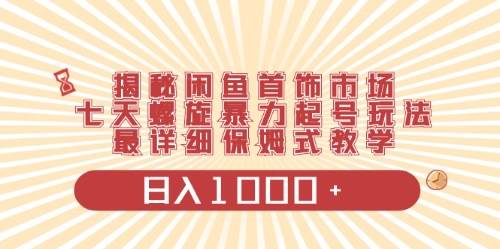 揭秘闲鱼首饰市场
七天螺旋暴力起号玩法
最详细保姆式教学

日入1000+